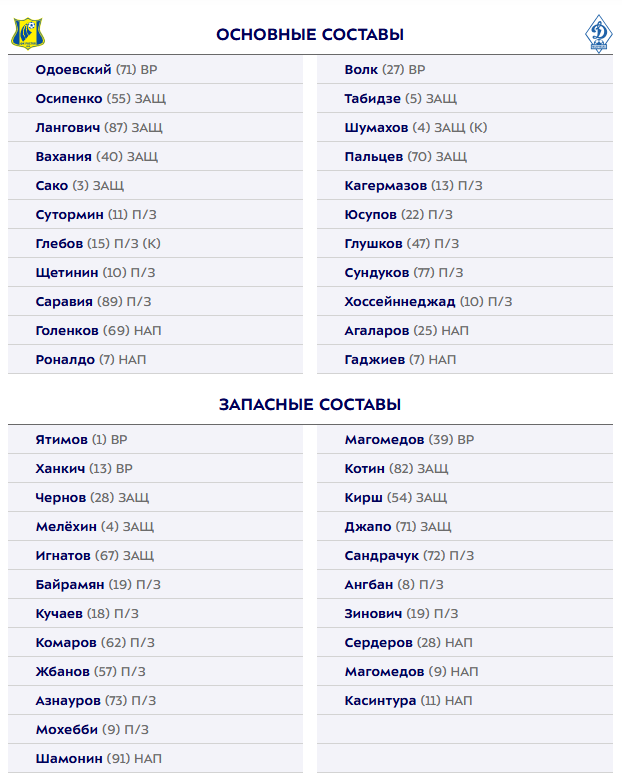 ОСНОВНЫЕ СОСТАВЫ

Одоевский (71) ВР
Осипенко (55) ЗАЩ
Лангович (87) ЗАЩ
Вахания (40) ЗАЩ
Сако (3) ЗАЩ
Сутормин (11) П/З
Глебов (15) П/З (К)
Щетинин (10) П/З
Саравия (89) П/З
Голенков (69) НАП
Роналдо (7) НАП

Волк (27) ВР
Табидзе (5) ЗАЩ
Шумахов (4) ЗАЩ (К)
Пальцев (70) ЗАЩ
Кагермазов (13) П/З
Юсупов (22) П/З
Глушков (47) П/З
Сундуков (77) П/З
Хоссейннеджад (10) П/З
Агаларов (25) НАП
Гаджиев (7) НАП

ЗАПАСНЫЕ СОСТАВЫ

Ятимов (1) ВР
Ханкич (13) ВР
Чернов (28) ЗАЩ
Мелёхин (4) ЗАЩ
Игнатов (67) ЗАЩ
Байрамян (19) П/З
Кучаев (18) П/З
Комаров (62) П/З
Жбанов (57) П/З
Азнауров (73) П/З
Мохебби (9) П/З
Шамонин (91) НАП

Магомедов (39) ВР
Котин (82) ЗАЩ
Кирш (54) ЗАЩ
Джапо (71) ЗАЩ
Сандрачук (72) П/З
Ангбан (8) П/З
Зинович (19) П/З
Сердеров (28) НАП
Магомедов (9) НАП
Касинтура (11) НАП